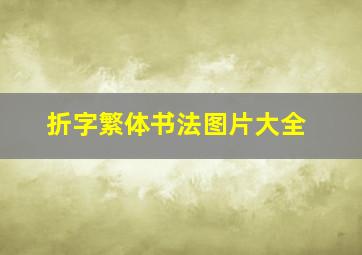 折字繁体书法图片大全